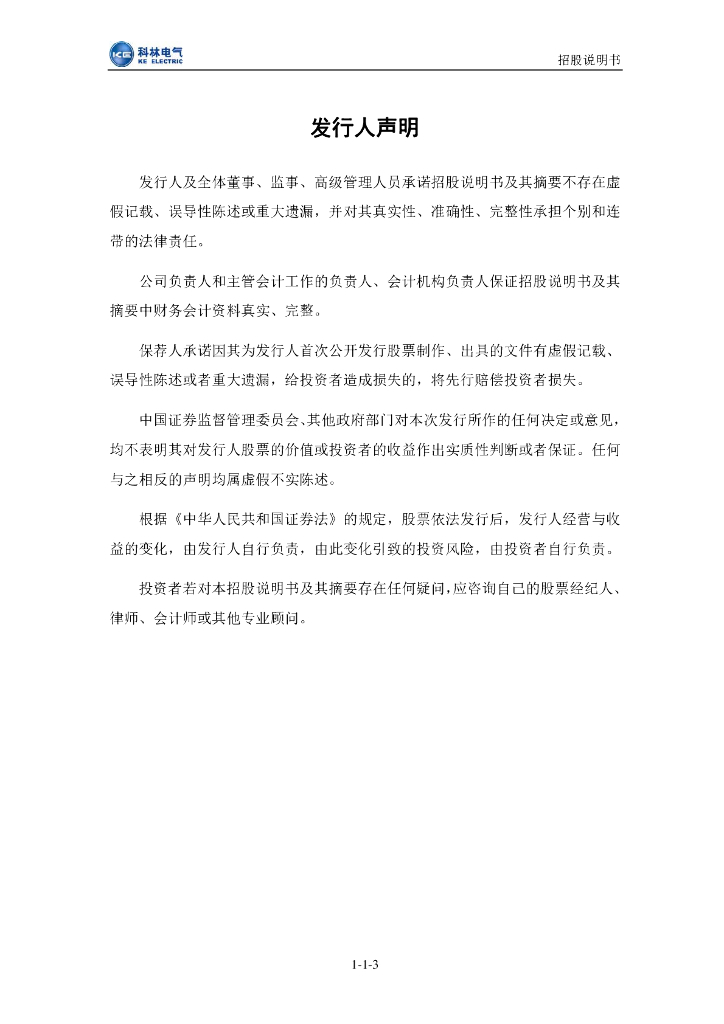 科林电气
KE ELECTRIC

招股说明书

发行人声明

发行人及全体董事、监事、高级管理人员承诺招股说明书及其摘要不存在虚假记载、误导性陈述或重大遗漏，并对其真实性、准确性、完整性承担个别和连带的法律责任。

公司负责人和主管会计工作的负责人、会计机构负责人保证招股说明书及其摘要中财务会计资料真实、完整。

保荐人承诺因其为发行人首次公开发行股票制作、出具的文件有虚假记载、误导性陈述或者重大遗漏，给投资者造成损失的，将先行赔偿投资者损失。

中国证券监督管理委员会、其他政府部门对本次发行所作的任何决定或意见，均不表明其对发行人股票的价值或投资者的收益作出实质性判断或者保证。任何与之相反的声明均属虚假不实陈述。

根据《中华人民共和国证券法》的规定，股票依法发行后，发行人经营与收益的变化，由发行人自行负责，由此变化引致的投资风险，由投资者自行负责。

投资者若对本招股说明书及其摘要存在任何疑问，应咨询自己的股票经纪人、律师、会计师或其他专业顾问。

1-1-3